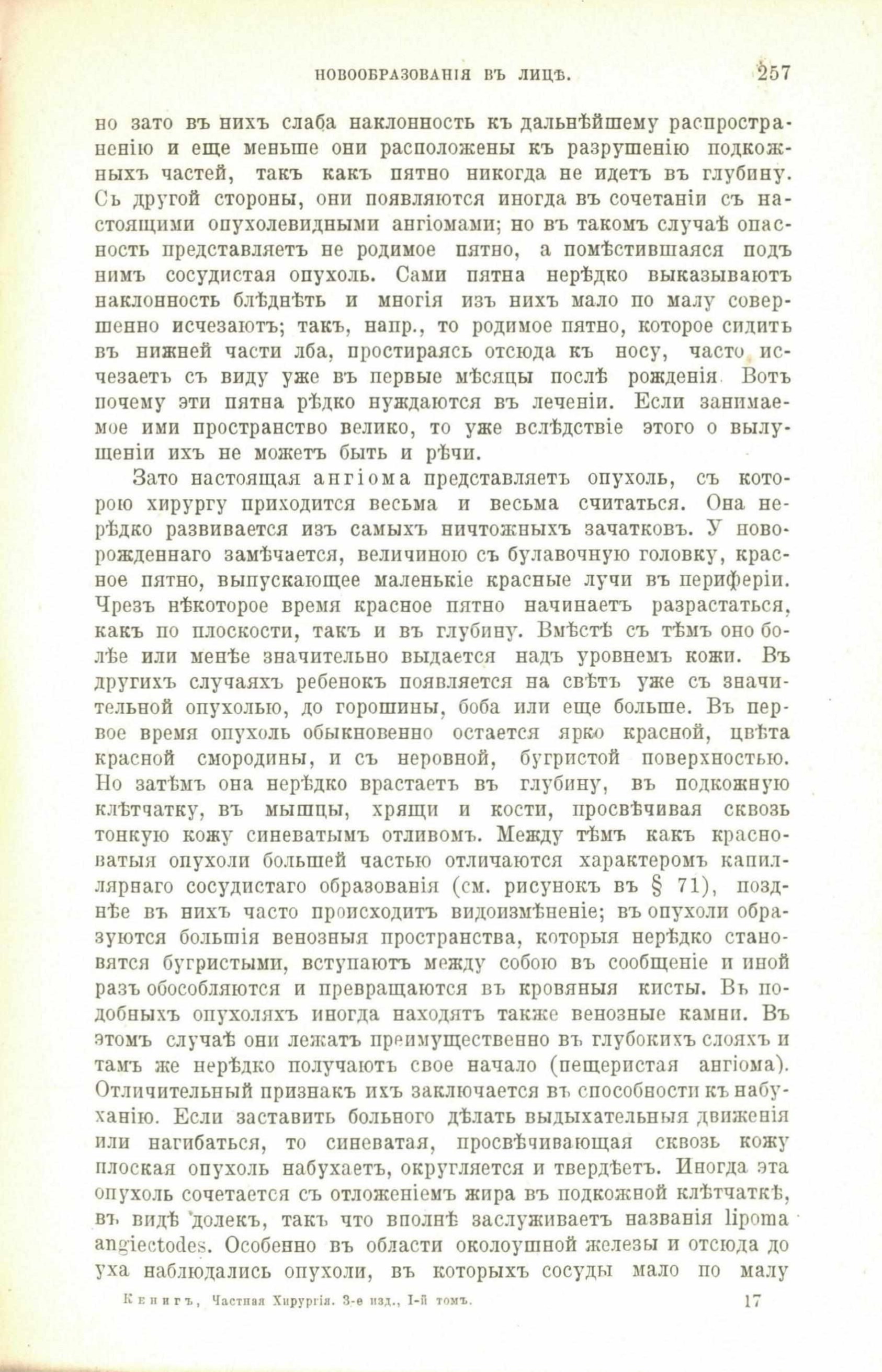 НОВООБРАЗОВАНІЯ ВЪ ЛИЦѢ. 257

но зато въ нихъ слаба наклонность къ дальнѣйшему распространенію и еще меньше они расположены къ разрушенію подкожныхъ частей, такъ какъ пятно никогда не идетъ въ глубину. Съ другой стороны, они появляются иногда въ сочетаніи съ настоящими опухолевидными ангіомами; но въ такомъ случаѣ опасность представляетъ не родимое пятно, а помѣстившаяся подъ нимъ сосудистая опухоль. Сами пятна нерѣдко выказываютъ наклонность блѣднѣть и многія изъ нихъ мало по малу совершенно исчезаютъ; такъ, напр., то родимое пятно, которое сидитъ въ нижней части лба, простираясь отсюда къ носу, часто исчезаетъ съ виду уже въ первые мѣсяцы послѣ рожденія. Вотъ почему эти пятна рѣдко нуждаются въ леченіи. Если занимаемое ими пространство велико, то уже вслѣдствіе этого о вылущеніи ихъ не можетъ быть и рѣчи.

Зато настоящая ангіома представляетъ опухоль, съ которою хирургу приходится весьма и весьма считаться. Она нерѣдко развивается изъ самыхъ ничтожныхъ зачатковъ. У новорожденнаго замѣчается, величиною съ булавочную головку, красное пятно, выпускающее маленькіе красные лучи въ периферіи. Чрезъ нѣкоторое время красное пятно начинаетъ разрастаться, какъ по плоскости, такъ и въ глубину. Вмѣстѣ съ тѣмъ оно болѣе или менѣе значительно выдается надъ уровнемъ кожи. Въ другихъ случаяхъ ребенокъ появляется на свѣтъ уже съ значительной опухолью, до горошины, боба или еще больше. Въ первое время опухоль обыкновенно остается ярко красной, цвѣта красной смородины, и съ неровной, бугристой поверхностью. Но затѣмъ она нерѣдко врастаетъ въ глубину, въ подкожную клѣтчатку, въ мышцы, хрящи и кости, просвѣчивая сквозь тонкую кожу синеватымъ отливомъ. Между тѣмъ какъ красноватыя опухоли большей частью отличаются характеромъ капиллярнаго сосудистаго образованія (см. рисунокъ въ § 71), позднѣе въ нихъ часто происходитъ видоизмѣненіе; въ опухоли образуются большія венозныя пространства, которыя нерѣдко становятся бугристыми, вступаютъ между собою въ сообщеніе и иной разъ обособляются и превращаются въ кровяныя кисты. Въ подобныхъ опухоляхъ иногда находятъ также венозные камни. Въ этомъ случаѣ они лежатъ преимущественно въ глубокихъ слояхъ и тамъ же нерѣдко получаютъ свое начало (пещеристая ангіома). Отличительный признакъ ихъ заключается въ способности къ набуханію. Если заставить больного дѣлать выдыхательныя движенія или нагибаться, то синеватая, просвѣчивающая сквозь кожу плоская опухоль набухаетъ, округляется и твердѣетъ. Иногда эта опухоль сочетается съ отложеніемъ жира въ подкожной клѣтчаткѣ, въ видѣ долекъ, такъ что вполнѣ заслуживаетъ названія lipoma angiectodes. Особенно въ области околоушной железы и отсюда до уха наблюдались опухоли, въ которыхъ сосуды мало по малу

Кенигъ, Частная Хирургія. 3-е изд., I-й томъ. 17